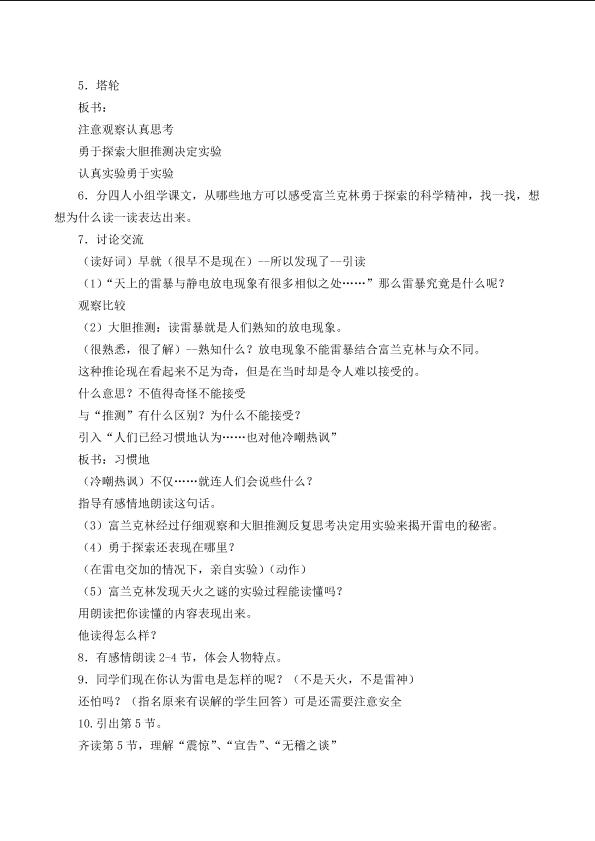 5．塔轮

板书：

注意观察认真思考

勇于探索大胆推测决定实验

认真实验勇于实验

6．分四人小组学课文，从哪些地方可以感受富兰克林勇于探索的科学精神，找一找，想想为什么读一读表达出来。

7．讨论交流

（读好词）早就（很早不是现在）--所以发现了--引读

（1）“天上的雷暴与静电放电现象有很多相似之处……”那么雷暴究竟是什么呢？

观察比较

（2）大胆推测：读雷暴就是人们熟知的放电现象。

（很熟悉，很了解）--熟知什么？放电现象不能雷暴结合富兰克林与众不同。

这种推论现在看起来不足为奇，但是在当时却是令人难以接受的。

什么意思？不值得奇怪不能接受

与“推测”有什么区别？为什么不能接受？

引入“人们已经习惯地认为……也对他冷嘲热讽”

板书：习惯地

（冷嘲热讽）不仅……就连人们会说些什么？

指导有感情地朗读这句话。

（3）富兰克林经过仔细观察和大胆推测反复思考决定用实验来揭开雷电的秘密。

（4）勇于探索还表现在哪里？

（在雷电交加的情况下，亲自实验）（动作）

（5）富兰克林发现天火之谜的实验过程能读懂吗？

用朗读把你读懂的内容表现出来。

他读得怎么样？

8．有感情朗读 2-4 节，体会人物特点。

9．同学们现在你认为雷电是怎样的呢？（不是天火，不是雷神）

还怕吗？（指名原来有误解的学生回答）可是还需要注意安全

10.引出第 5 节。

齐读第 5 节，理解“震惊”、“宣告”、“无稽之谈”